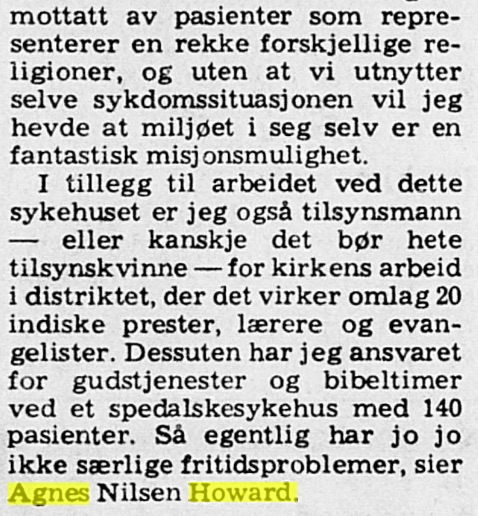 mottatt av pasienter som representerer en rekke forskjellige religioner, og uten at vi utnytter selve sykdomssituasjonen vil jeg hevde at miljøet i seg selv er en fantastisk misjonsmulighet.

I tillegg til arbeidet ved dette sykehuset er jeg også tilsynsmann — eller kanskje det bør hete tilsynskvinne — for kirkens arbeid i distriktet, der det virker omlag 20 indiske prester, lærere og evangelister. Dessuten har jeg ansvaret for gudstjenester og bibeltimer ved et spedalskesykehus med 140 pasienter. Så egentlig har jo jo ikke særlige fritidsproblemer, sier Agnes Nilsen Howard.